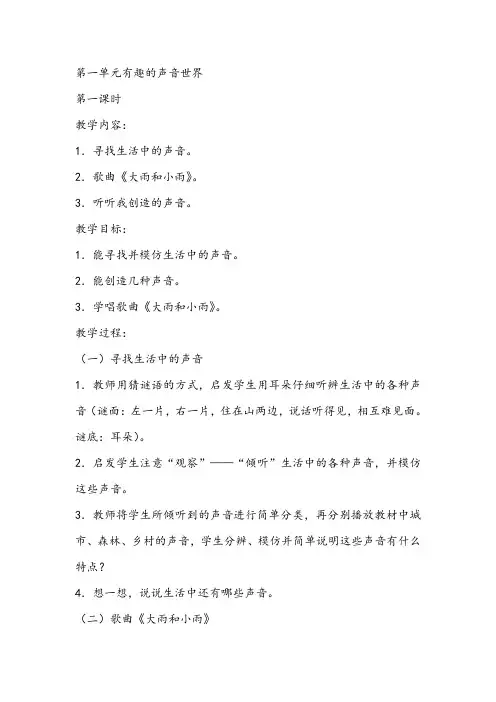 第一单元有趣的声音世界

第一课时

教学内容：

1．寻找生活中的声音。

2．歌曲《大雨和小雨》。

3．听听我创造的声音。

教学目标：

1．能寻找并模仿生活中的声音。

2．能创造几种声音。

3．学唱歌曲《大雨和小雨》。

教学过程：

（一）寻找生活中的声音

1．教师用猜谜语的方式，启发学生用耳朵仔细听辨生活中的各种声音（谜面：左一片，右一片，住在山两边，说话听得见，相互难见面。谜底：耳朵）。

2．启发学生注意“观察”——“倾听”生活中的各种声音，并模仿这些声音。

3．教师将学生所倾听到的声音进行简单分类，再分别播放教材中城市、森林、乡村的声音，学生分辨、模仿并简单说明这些声音有什么特点？

4．想一想，说说生活中还有哪些声音。

（二）歌曲《大雨和小雨》